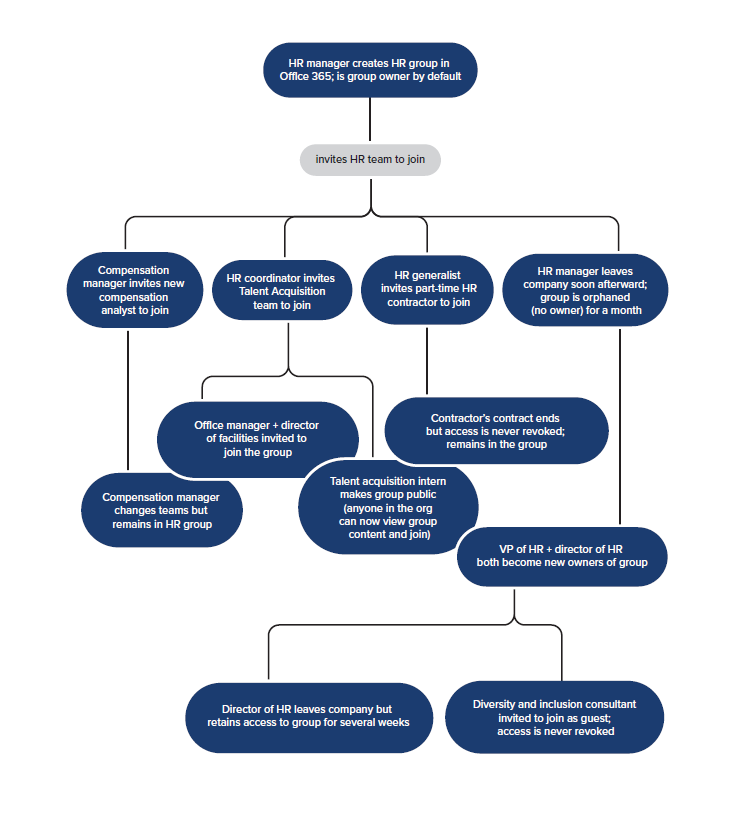 HR manager creates HR group in Office 365; is group owner by default

invites HR team to join

Compensation manager invites new compensation analyst to join

HR coordinator invites Talent Acquisition team to join

HR generalist invites part-time HR contractor to join

HR manager leaves company soon afterward; group is orphaned (no owner) for a month

Office manager + director of facilities invited to join the group

Contractor's contract ends but access is never revoked; remains in the group

Compensation manager changes teams but remains in HR group

Talent acquisition intern makes group public (anyone in the org can now view group content and join)

VP of HR + director of HR both become new owners of group

Director of HR leaves company but retains access to group for several weeks

Diversity and inclusion consultant invited to join as guest; access is never revoked